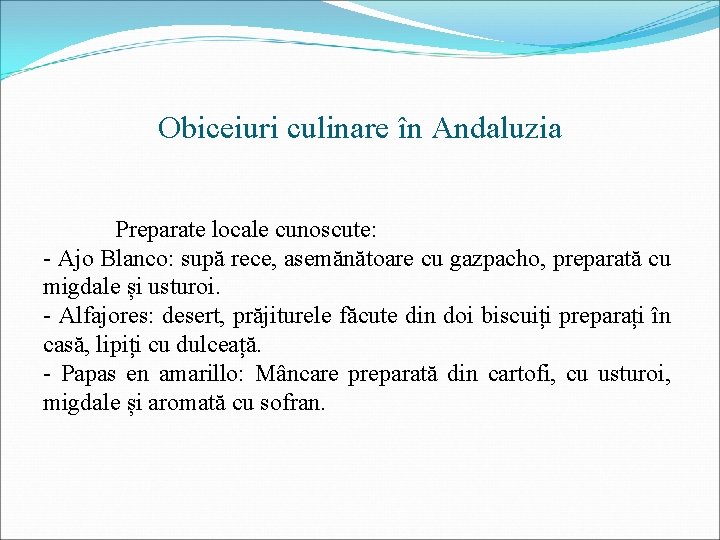 Obiceiuri culinare în Andaluzia

Preparate locale cunoscute:
- Ajo Blanco: supă rece, asemănătoare cu gazpacho, preparată cu migdale și usturoi.
- Alfajores: desert, prăjiturele făcute din doi biscuiți preparați în casă, lipiți cu dulceață.
- Papas en amarillo: Mâncare preparată din cartofi, cu usturoi, migdale și aromată cu sofran.